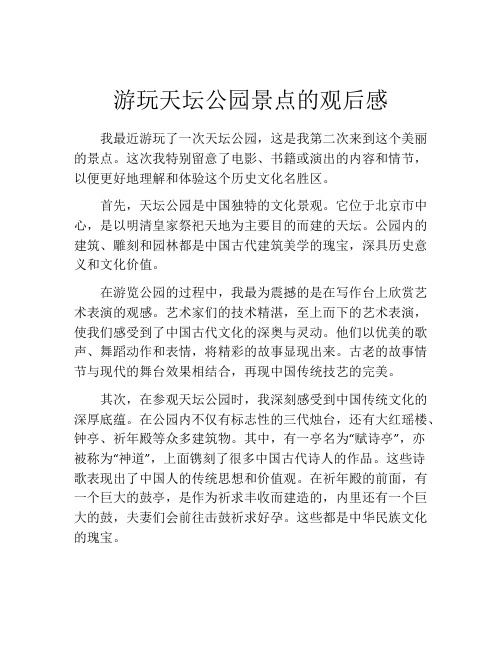 游玩天坛公园景点的观后感

我最近游玩了一次天坛公园，这是我第二次来到这个美丽的景点。这次我特别留意了电影、书籍或演出的内容和情节，以便更好地理解和体验这个历史文化名胜区。

首先，天坛公园是中国独特的文化景观。它位于北京市中心，是以明清皇家祭祀天地为主要目的而建的天坛。公园内的建筑、雕刻和园林都是中国古代建筑美学的瑰宝，深具历史意义和文化价值。

在游览公园的过程中，我最为震撼的是在写作台上欣赏艺术表演的观感。艺术家们的技术精湛，至上而下的艺术表演，使我们感受到了中国古代文化的深奥与灵动。他们以优美的歌声、舞蹈动作和表情，将精彩的故事显现出来。古老的故事情节与现代的舞台效果相结合，再现中国传统技艺的完美。

其次，在参观天坛公园时，我深刻感受到中国传统文化的深厚底蕴。在公园内不仅有标志性的三代烛台，还有大红瑶楼、钟亭、祈年殿等众多建筑物。其中，有一亭名为“赋诗亭”，亦被称为“神道”，上面镌刻了很多中国古代诗人的作品。这些诗歌表现出了中国人的传统思想和价值观。在祈年殿的前面，有一个巨大的鼓亭，是作为祈求丰收而建造的，内里还有一个巨大的鼓，夫妻们会前往击鼓祈求好孕。这些都是中华民族文化的瑰宝。